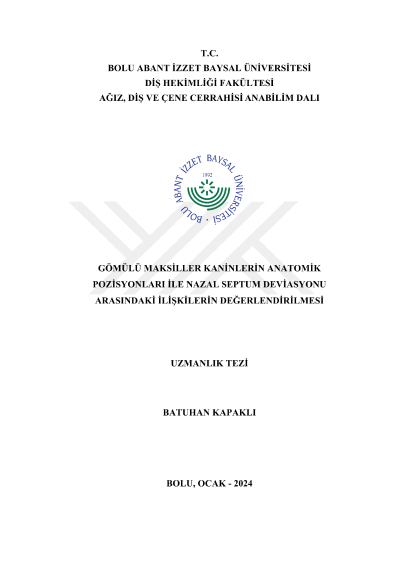 T.C.
BOLU ABANT İZZET BAYSAL ÜNİVERSİTESİ
DİŞ HEKİMLİĞİ FAKÜLTESİ
AĞIZ, DİŞ VE ÇENE CERRAHİSİ ANABİLİM DALI

BOLU ABANT İZZET BAYSAL ÜNİVERSİTESİ
1992

GÖMÜLÜ MAKSİLLER KANİNLERİN ANATOMİK POZİSYONLARI İLE NAZAL SEPTUM DEVİASYONU ARASINDAKİ İLİŞKİLERİN DEĞERLENDİRİLMESİ

UZMANLIK TEZİ

BATUHAN KAPAKLI

BOLU, OCAK - 2024